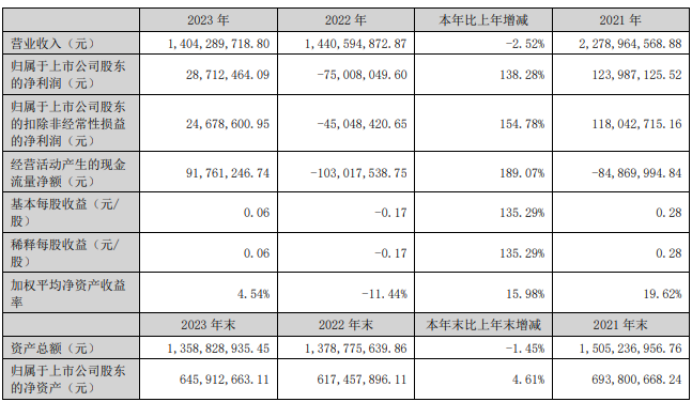 |  | 2023 年 | 2022 年 | 本年比上年增减 | 2021 年 |
|---|---|---|---|---|
| 营业收入（元） | 1,404,289,718.80 | 1,440,594,872.87 | -2.52% | 2,278,964,568.88 |
| 归属于上市公司股东的净利润（元） | 28,712,464.09 | -75,008,049.60 | 138.28% | 123,987,125.52 |
| 归属于上市公司股东的扣除非经常性损益的净利润（元） | 24,678,600.95 | -45,048,420.65 | 154.78% | 118,042,715.16 |
| 经营活动产生的现金流量净额（元） | 91,761,246.74 | -103,017,538.75 | 189.07% | -84,869,994.84 |
| 基本每股收益（元/股） | 0.06 | -0.17 | 135.29% | 0.28 |
| 稀释每股收益（元/股） | 0.06 | -0.17 | 135.29% | 0.28 |
| 加权平均净资产收益率 | 4.54% | -11.44% | 15.98% | 19.62% |
|  | 2023 年末 | 2022 年末 | 本年末比上年末增减 | 2021 年末 |
| 资产总额（元） | 1,358,828,935.45 | 1,378,775,639.86 | -1.45% | 1,505,236,956.76 |
| 归属于上市公司股东的净资产（元） | 645,912,663.11 | 617,457,896.11 | 4.61% | 693,800,668.24 |